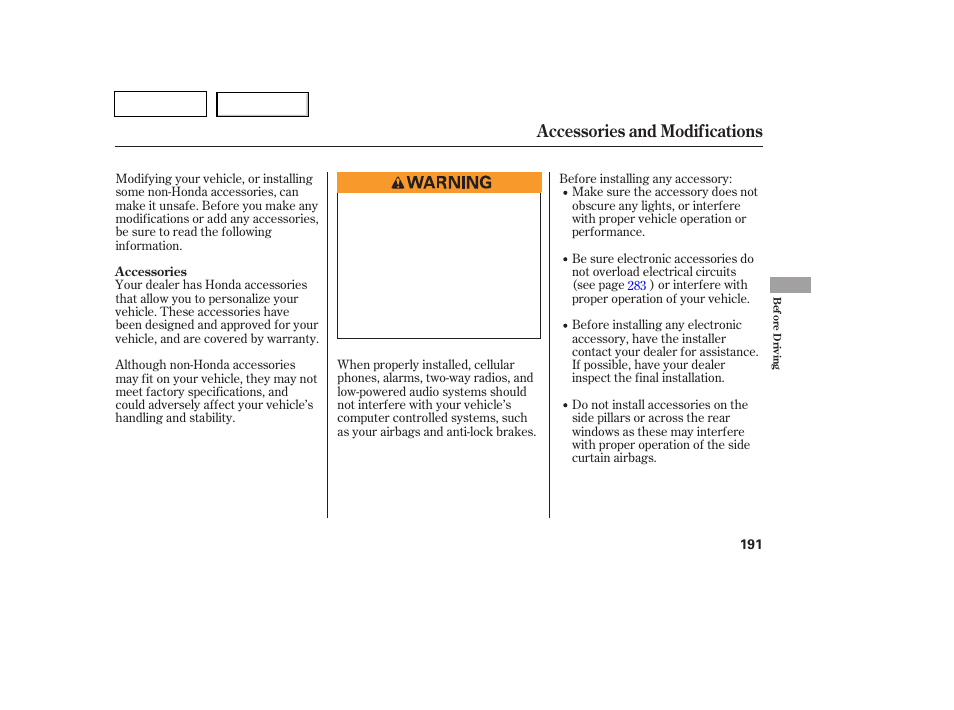 Accessories and Modifications

Modifying your vehicle, or installing some non-Honda accessories, can make it unsafe. Before you make any modifications or add any accessories, be sure to read the following information.

Accessories
Your dealer has Honda accessories that allow you to personalize your vehicle. These accessories have been designed and approved for your vehicle, and are covered by warranty.

Although non-Honda accessories may fit on your vehicle, they may not meet factory specifications, and could adversely affect your vehicle's handling and stability.

WARNING

When properly installed, cellular phones, alarms, two-way radios, and low-powered audio systems should not interfere with your vehicle's computer controlled systems, such as your airbags and anti-lock brakes.

Before installing any accessory:
• Make sure the accessory does not obscure any lights, or interfere with proper vehicle operation or performance.

• Be sure electronic accessories do not overload electrical circuits (see page 283 ) or interfere with proper operation of your vehicle.

• Before installing any electronic accessory, have the installer contact your dealer for assistance. If possible, have your dealer inspect the final installation.

• Do not install accessories on the side pillars or across the rear windows as these may interfere with proper operation of the side curtain airbags.

Before Driving

191